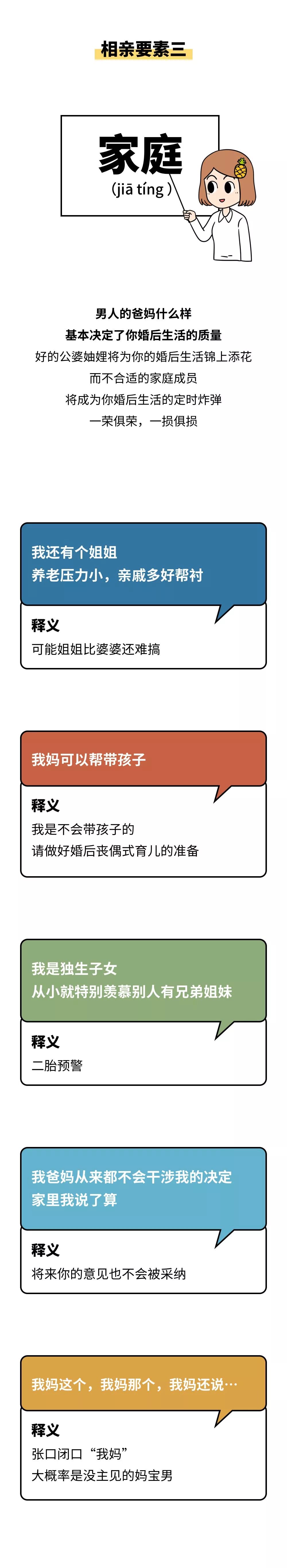 相亲要素三

家庭
(jiā tíng)

男人的爸妈什么样
基本决定了你婚后生活的质量
好的公婆妯娌将为你的婚后生活锦上添花
而不合适的家庭成员
将成为你婚后生活的定时炸弹
一荣俱荣，一损俱损

我还有个姐姐
养老压力小，亲戚多好帮衬

释义
可能姐姐比婆婆还难搞

我妈可以帮带孩子

释义
我是不会带孩子的
请做好婚后丧偶式育儿的准备

我是独生子女
从小就特别羡慕别人有兄弟姐妹

释义
二胎预警

我爸妈从来都不会干涉我的决定
家里我说了算

释义
将来你的意见也不会被采纳

我妈这个，我妈那个，我妈还说…

释义
张口闭口“我妈”
大概率是没主见的妈宝男